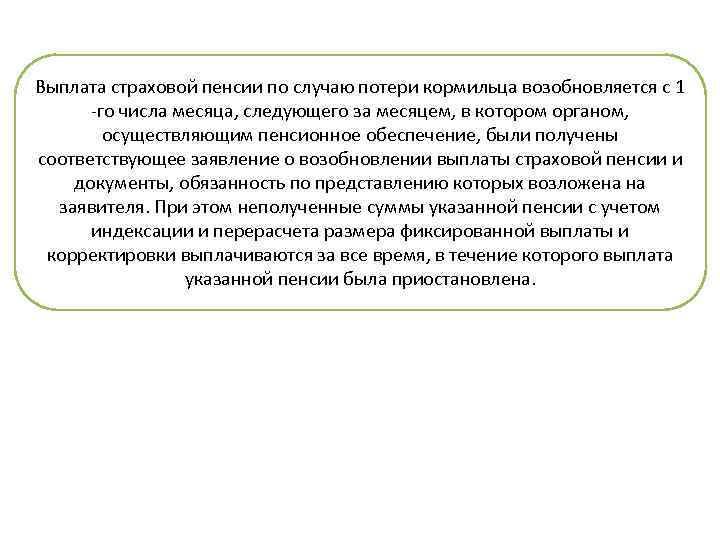 Выплата страховой пенсии по случаю потери кормильца возобновляется с 1 -го числа месяца, следующего за месяцем, в котором органом, осуществляющим пенсионное обеспечение, были получены соответствующее заявление о возобновлении выплаты страховой пенсии и документы, обязанность по представлению которых возложена на заявителя. При этом неполученные суммы указанной пенсии с учетом индексации и перерасчета размера фиксированной выплаты и корректировки выплачиваются за все время, в течение которого выплата указанной пенсии была приостановлена.